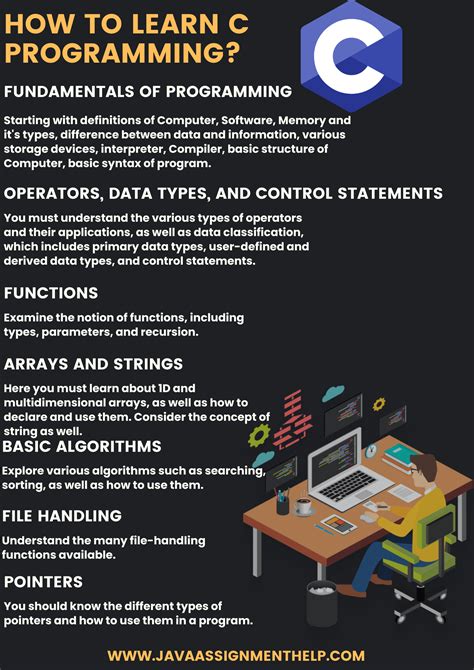 HOW TO LEARN C PROGRAMMING?

C

FUNDAMENTALS OF PROGRAMMING

Starting with definitions of Computer, Software, Memory and it's types, difference between data and information, various storage devices, interpreter, Compiler, basic structure of Computer, basic syntax of program.

OPERATORS, DATA TYPES, AND CONTROL STATEMENTS

You must understand the various types of operators and their applications, as well as data classification, which includes primary data types, user-defined and derived data types, and control statements.

FUNCTIONS

Examine the notion of functions, including types, parameters, and recursion.

ARRAYS AND STRINGS

Here you must learn about 1D and multidimensional arrays, as well as how to declare and use them. Consider the concept of string as well.

BASIC ALGORITHMS

Explore various algorithms such as searching, sorting, as well as how to use them.

FILE HANDLING

Understand the many file-handling functions available.

POINTERS

You should know the different types of pointers and how to use them in a program.

WWW.JAVAASSIGNMENTHELP.COM